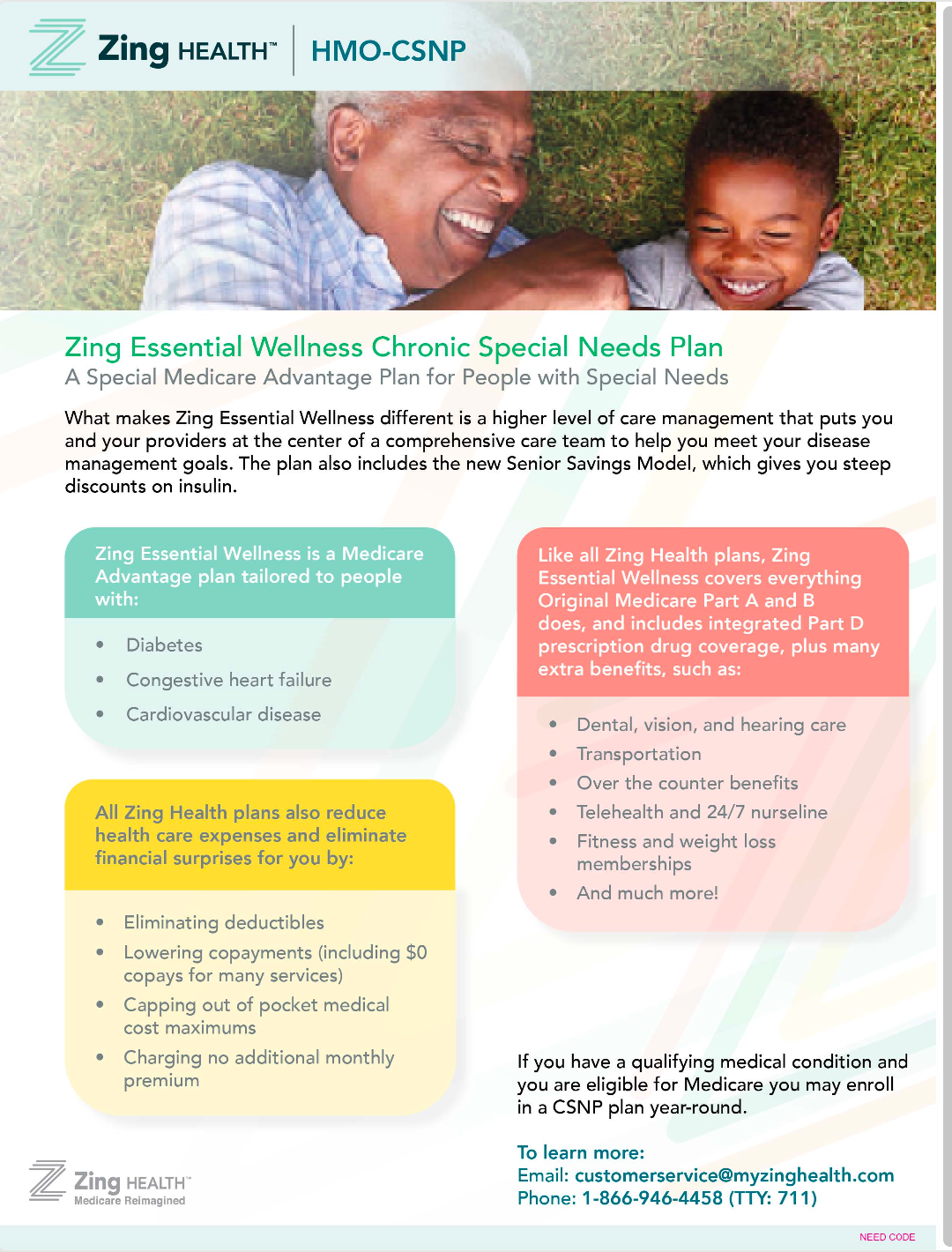 Zing HEALTH™ | HMO-CSNP

Zing Essential Wellness Chronic Special Needs Plan
A Special Medicare Advantage Plan for People with Special Needs

What makes Zing Essential Wellness different is a higher level of care management that puts you and your providers at the center of a comprehensive care team to help you meet your disease management goals. The plan also includes the new Senior Savings Model, which gives you steep discounts on insulin.

Zing Essential Wellness is a Medicare Advantage plan tailored to people with:

• Diabetes
• Congestive heart failure
• Cardiovascular disease

All Zing Health plans also reduce health care expenses and eliminate financial surprises for you by:

• Eliminating deductibles
• Lowering copayments (including $0 copays for many services)
• Capping out of pocket medical cost maximums
• Charging no additional monthly premium

Like all Zing Health plans, Zing Essential Wellness covers everything Original Medicare Part A and B does, and includes integrated Part D prescription drug coverage, plus many extra benefits, such as:

• Dental, vision, and hearing care
• Transportation
• Over the counter benefits
• Telehealth and 24/7 nurseline
• Fitness and weight loss memberships
• And much more!

If you have a qualifying medical condition and you are eligible for Medicare you may enroll in a CSNP plan year-round.

To learn more:
Email: customerservice@myzinghealth.com
Phone: 1-866-946-4458 (TTY: 711)

Zing HEALTH™
Medicare Reimagined

NEED CODE